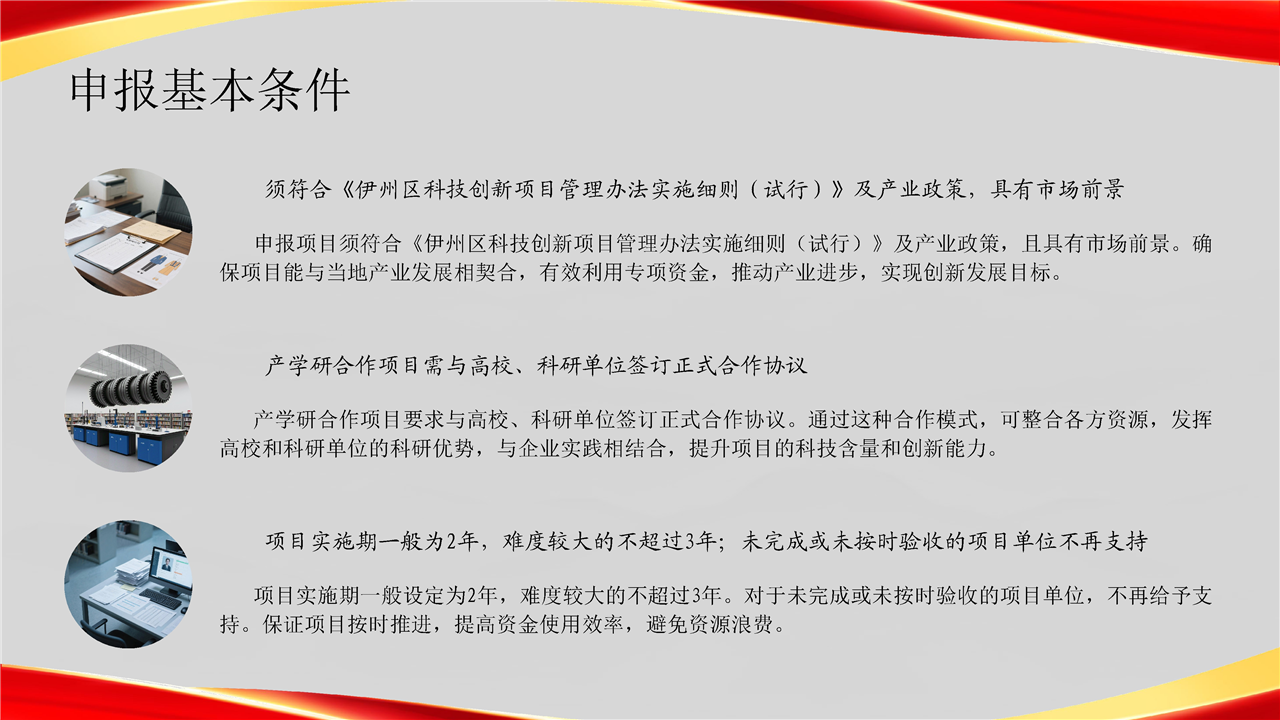 申报基本条件

须符合《伊州区科技创新项目管理办法实施细则（试行）》及产业政策，具有市场前景

申报项目须符合《伊州区科技创新项目管理办法实施细则（试行）》及产业政策，且具有市场前景。确保项目能与当地产业发展相契合，有效利用专项资金，推动产业进步，实现创新发展目标。

产学研合作项目需与高校、科研单位签订正式合作协议

产学研合作项目要求与高校、科研单位签订正式合作协议。通过这种合作模式，可整合各方资源，发挥高校和科研单位的科研优势，与企业实践相结合，提升项目的科技含量和创新能力。

项目实施期一般为2年，难度较大的不超过3年；未完成或未按时验收的项目单位不再支持

项目实施期一般设定为2年，难度较大的不超过3年。对于未完成或未按时验收的项目单位，不再给予支持。保证项目按时推进，提高资金使用效率，避免资源浪费。